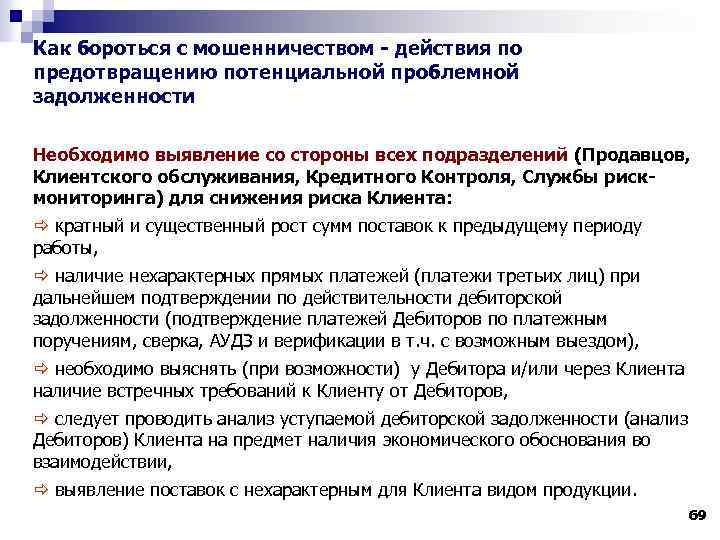 Как бороться с мошенничеством - действия по предотвращению потенциальной проблемной задолженности

Необходимо выявление со стороны всех подразделений (Продавцов, Клиентского обслуживания, Кредитного Контроля, Службы риск-мониторинга) для снижения риска Клиента:

⇨ кратный и существенный рост сумм поставок к предыдущему периоду работы,

⇨ наличие нехарактерных прямых платежей (платежи третьих лиц) при дальнейшем подтверждении по действительности дебиторской задолженности (подтверждение платежей Дебиторов по платежным поручениям, сверка, АУДЗ и верификации в т.ч. с возможным выездом),

⇨ необходимо выяснять (при возможности) у Дебитора и/или через Клиента наличие встречных требований к Клиенту от Дебиторов,

⇨ следует проводить анализ уступаемой дебиторской задолженности (анализ Дебиторов) Клиента на предмет наличия экономического обоснования во взаимодействии,

⇨ выявление поставок с нехарактерным для Клиента видом продукции.

69